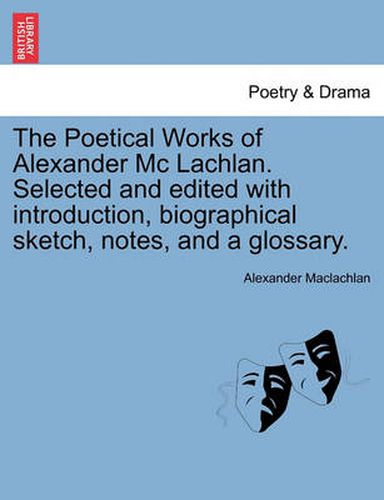 BRITISH LIBRARY

Poetry & Drama

The Poetical Works of Alexander Mc Lachlan. Selected and edited with introduction, biographical sketch, notes, and a glossary.

Alexander Maclachlan